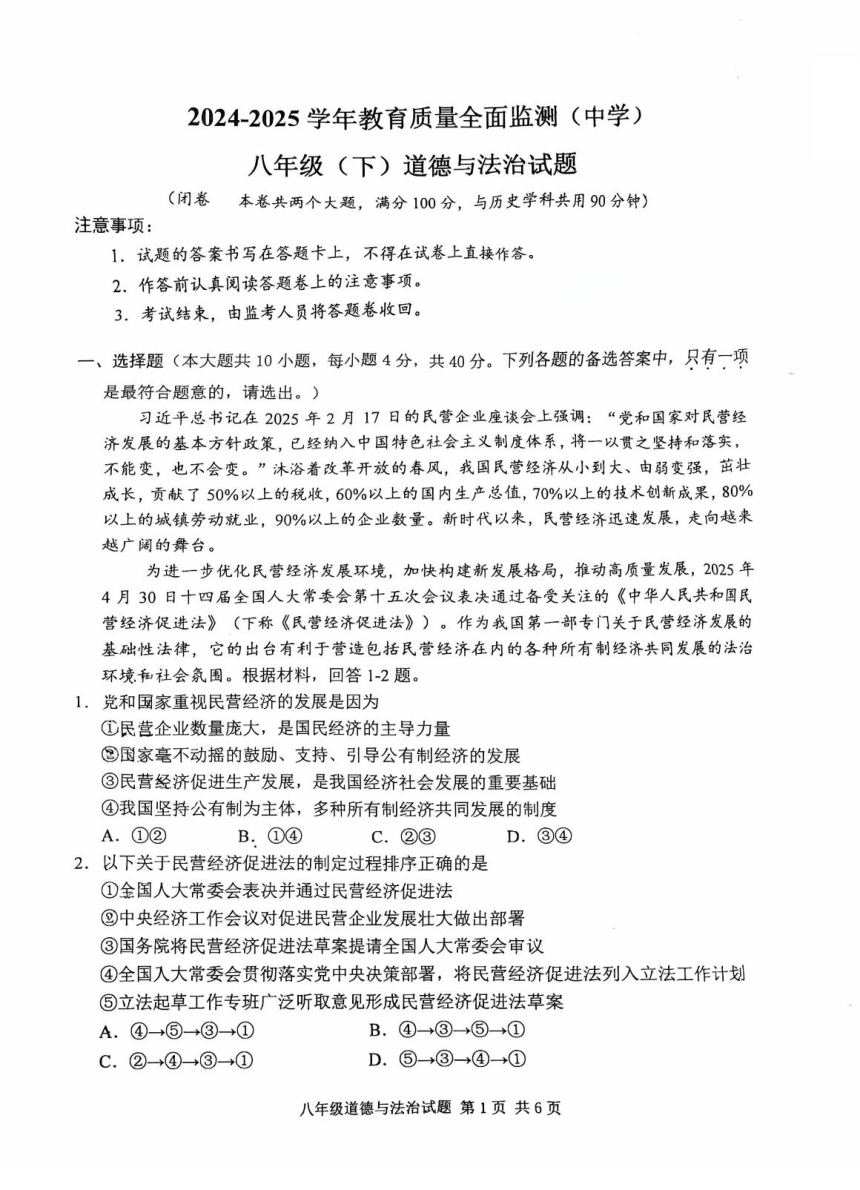 2024-2025 学年教育质量全面监测（中学）

八年级（下）道德与法治试题

（闭卷　本卷共两个大题，满分 100 分，与历史学科共用 90 分钟）

注意事项：

1. 试题的答案书写在答题卡上，不得在试卷上直接作答。

2. 作答前认真阅读答题卷上的注意事项。

3. 考试结束，由监考人员将答题卷收回。

一、选择题（本大题共 10 小题，每小题 4 分，共 40 分。下列各题的备选答案中，只有一项是最符合题意的，请选出。）

习近平总书记在 2025 年 2 月 17 日的民营企业座谈会上强调："党和国家对民营经济发展的基本方针政策，已经纳入中国特色社会主义制度体系，将一以贯之坚持和落实，不能变，也不会变。"沐浴着改革开放的春风，我国民营经济从小到大、由弱变强，茁壮成长，贡献了 50%以上的税收，60%以上的国内生产总值，70%以上的技术创新成果，80%以上的城镇劳动就业，90%以上的企业数量。新时代以来，民营经济迅速发展，走向越来越广阔的舞台。

为进一步优化民营经济发展环境，加快构建新发展格局，推动高质量发展，2025 年 4 月 30 日十四届全国人大常委会第十五次会议表决通过备受关注的《中华人民共和国民营经济促进法》（下称《民营经济促进法》）。作为我国第一部专门关于民营经济发展的基础性法律，它的出台有利于营造包括民营经济在内的各种所有制经济共同发展的法治环境和社会氛围。根据材料，回答 1-2 题。

1. 党和国家重视民营经济的发展是因为

①民营企业数量庞大，是国民经济的主导力量

②国家毫不动摇的鼓励、支持、引导公有制经济的发展

③民营经济促进生产发展，是我国经济社会发展的重要基础

④我国坚持公有制为主体，多种所有制经济共同发展的制度

A. ①②　B. ①④　C. ②③　D. ③④

2. 以下关于民营经济促进法的制定过程排序正确的是

①全国人大常委会表决并通过民营经济促进法

②中央经济工作会议对促进民营企业发展壮大做出部署

③国务院将民营经济促进法草案提请全国人大常委会审议

④全国人大常委会贯彻落实党中央决策部署，将民营经济促进法列入立法工作计划

⑤立法起草工作专班广泛听取意见形成民营经济促进法草案

A. ④→⑤→③→①　B. ④→③→⑤→①

C. ②→④→③→①　D. ⑤→③→④→①

八年级道德与法治试题 第 1 页 共 6 页